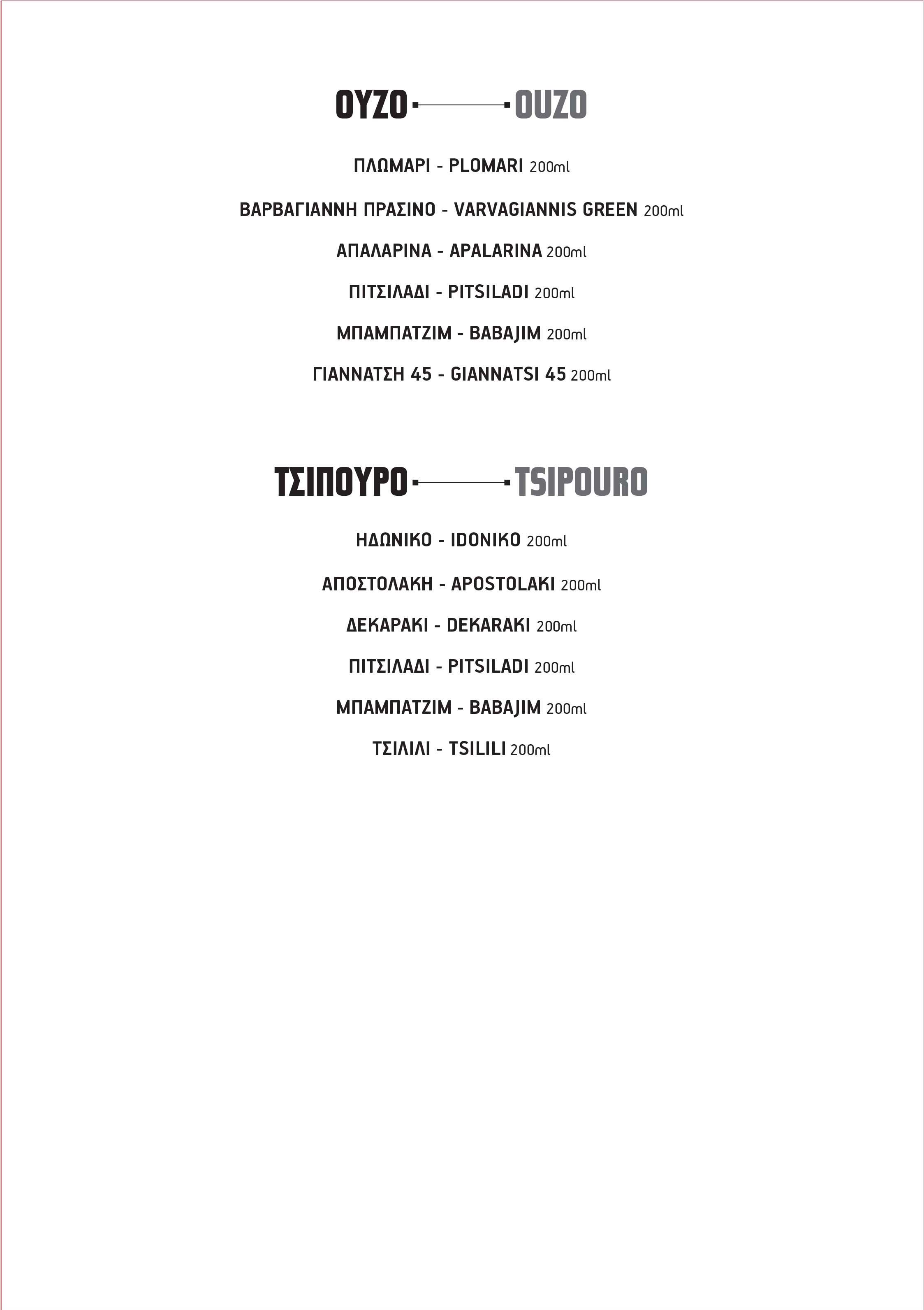 ΟΥΖΟ OUZO

ΠΛΩΜΑΡΙ - PLOMARI 200ml

ΒΑΡΒΑΓΙΑΝΝΗ ΠΡΑΣΙΝΟ - VARVAGIANNIS GREEN 200ml

ΑΠΑΛΑΡΙΝΑ - APALARINA 200ml

ΠΙΤΣΙΛΑΔΙ - PITSILADI 200ml

ΜΠΑΜΠΑΤΖΙΜ - BABAJIM 200ml

ΓΙΑΝΝΑΤΣΗ 45 - GIANNATSI 45 200ml

ΤΣΙΠΟΥΡΟ TSIPOURO

ΗΔΩΝΙΚΟ - IDONIKO 200ml

ΑΠΟΣΤΟΛΑΚΗ - APOSTOLAKI 200ml

ΔΕΚΑΡΑΚΙ - DEKARAKI 200ml

ΠΙΤΣΙΛΑΔΙ - PITSILADI 200ml

ΜΠΑΜΠΑΤΖΙΜ - BABAJIM 200ml

ΤΣΙΛΙΛΙ - TSILILI 200ml